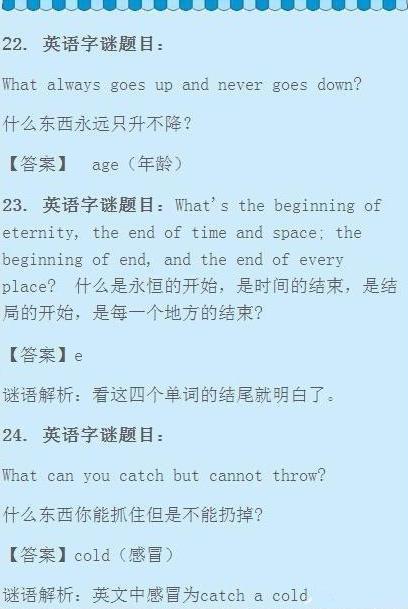 22. 英语字谜题目：

What always goes up and never goes down?

什么东西永远只升不降？

【答案】 age（年龄）

23. 英语字谜题目：What's the beginning of eternity, the end of time and space; the beginning of end, and the end of every place? 什么是永恒的开始，是时间的结束，是结局的开始，是每一个地方的结束？

【答案】e

谜语解析：看这四个单词的结尾就明白了。

24. 英语字谜题目：

What can you catch but cannot throw?

什么东西你能抓住但是不能扔掉？

【答案】cold（感冒）

谜语解析：英文中感冒为catch a cold